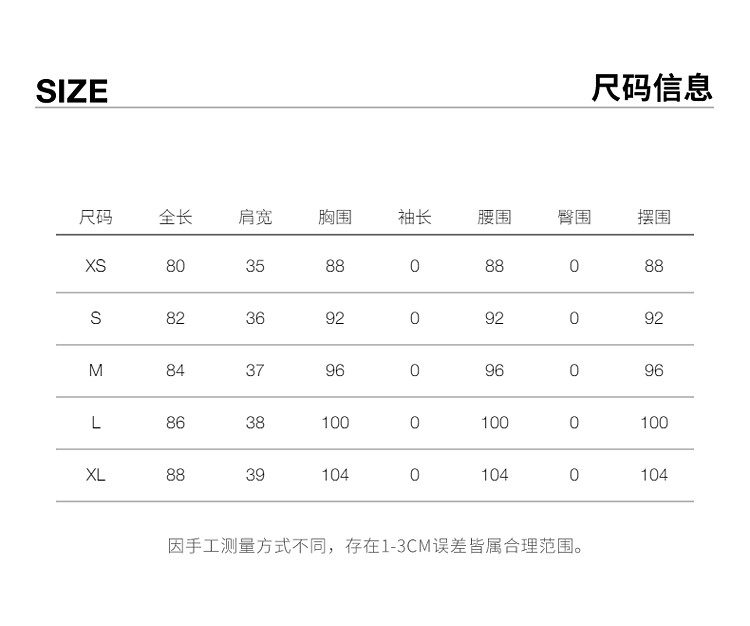 SIZE

尺码信息

| 尺码 | 全长 | 肩宽 | 胸围 | 袖长 | 腰围 | 臀围 | 摆围 |
|---|---|---|---|---|---|---|---|
| XS | 80 | 35 | 88 | 0 | 88 | 0 | 88 |
| S | 82 | 36 | 92 | 0 | 92 | 0 | 92 |
| M | 84 | 37 | 96 | 0 | 96 | 0 | 96 |
| L | 86 | 38 | 100 | 0 | 100 | 0 | 100 |
| XL | 88 | 39 | 104 | 0 | 104 | 0 | 104 |

因手工测量方式不同，存在1-3CM误差皆属合理范围。